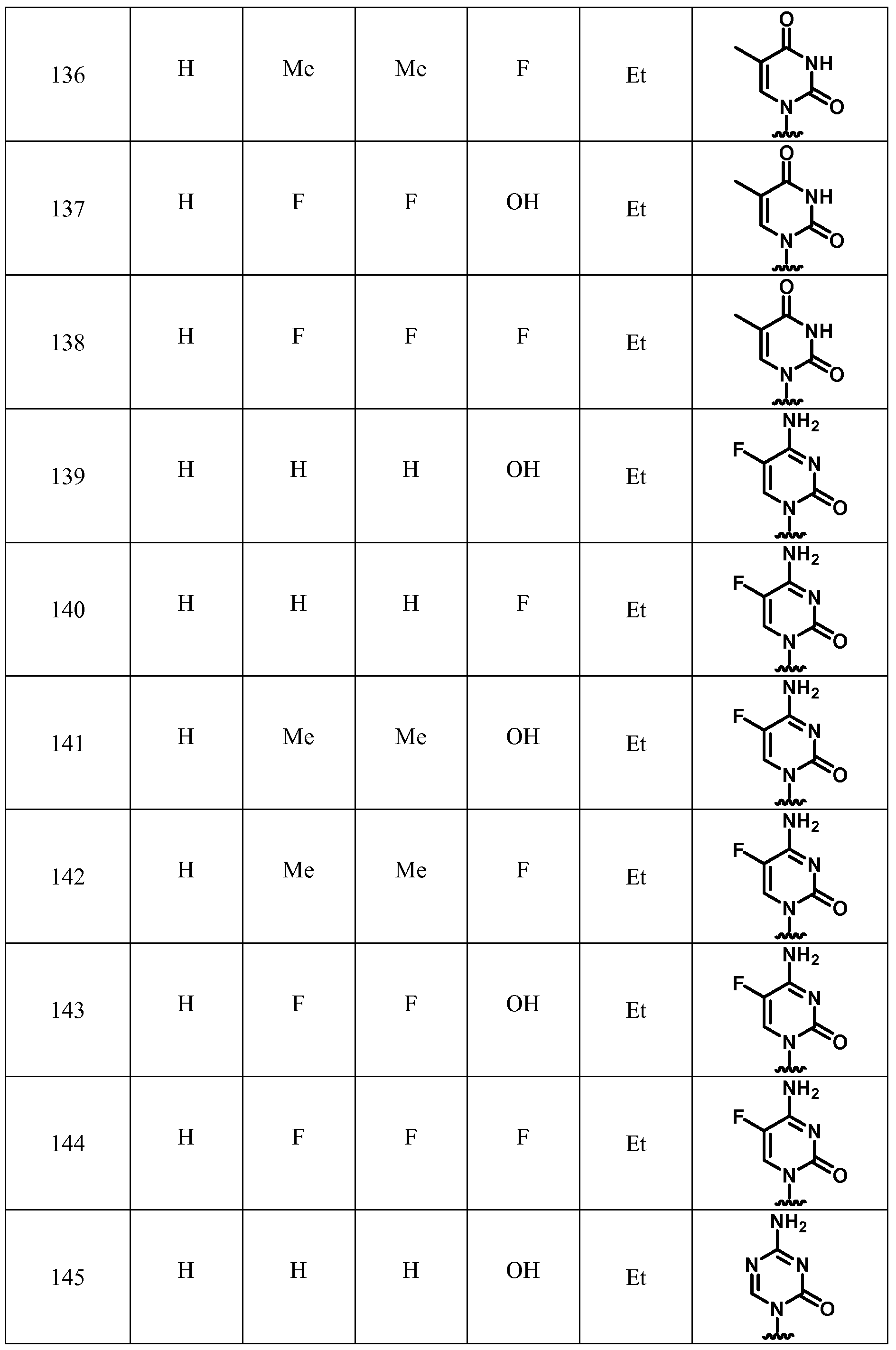 | 136 | H | Me | Me | F | Et | O NH N O |
|---|---|---|---|---|---|---|
| 137 | H | F | F | OH | Et | O NH N O |
| 138 | H | F | F | F | Et | O NH N O |
| 139 | H | H | H | OH | Et | $NH_2$ F N N O |
| 140 | H | H | H | F | Et | $NH_2$ F N N O |
| 141 | H | Me | Me | OH | Et | $NH_2$ F N N O |
| 142 | H | Me | Me | F | Et | $NH_2$ F N N O |
| 143 | H | F | F | OH | Et | $NH_2$ F N N O |
| 144 | H | F | F | F | Et | $NH_2$ F N N O |
| 145 | H | H | H | OH | Et | $NH_2$ N N N O |